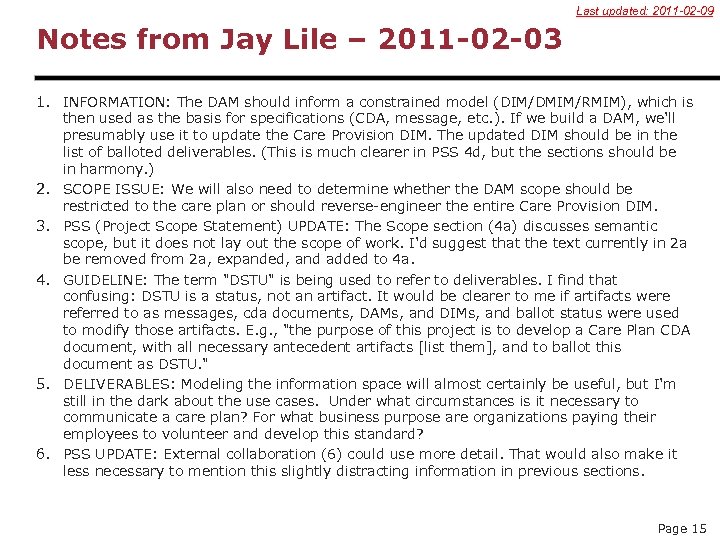 Last updated: 2011-02-09

Notes from Jay Lile – 2011-02-03

1. INFORMATION: The DAM should inform a constrained model (DIM/DMIM/RMIM), which is then used as the basis for specifications (CDA, message, etc.). If we build a DAM, we'll presumably use it to update the Care Provision DIM. The updated DIM should be in the list of balloted deliverables. (This is much clearer in PSS 4d, but the sections should be in harmony.)
2. SCOPE ISSUE: We will also need to determine whether the DAM scope should be restricted to the care plan or should reverse-engineer the entire Care Provision DIM.
3. PSS (Project Scope Statement) UPDATE: The Scope section (4a) discusses semantic scope, but it does not lay out the scope of work. I'd suggest that the text currently in 2a be removed from 2a, expanded, and added to 4a.
4. GUIDELINE: The term "DSTU" is being used to refer to deliverables. I find that confusing: DSTU is a status, not an artifact. It would be clearer to me if artifacts were referred to as messages, cda documents, DAMs, and DIMs, and ballot status were used to modify those artifacts. E.g., "the purpose of this project is to develop a Care Plan CDA document, with all necessary antecedent artifacts [list them], and to ballot this document as DSTU."
5. DELIVERABLES: Modeling the information space will almost certainly be useful, but I'm still in the dark about the use cases. Under what circumstances is it necessary to communicate a care plan? For what business purpose are organizations paying their employees to volunteer and develop this standard?
6. PSS UPDATE: External collaboration (6) could use more detail. That would also make it less necessary to mention this slightly distracting information in previous sections.

Page 15